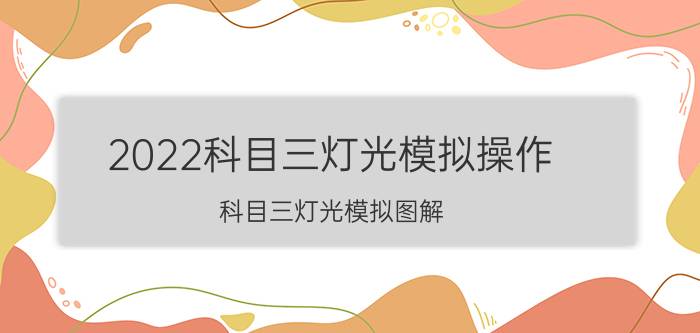 2022科目三灯光模拟操作

科目三灯光模拟图解